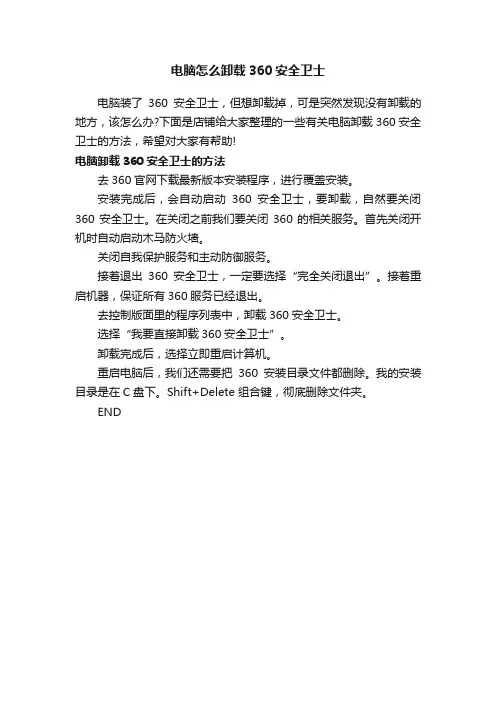 电脑怎么卸载 360 安全卫士

电脑装了 360 安全卫士，但想卸载掉，可是突然发现没有卸载的地方，该怎么办?下面是店铺给大家整理的一些有关电脑卸载 360 安全卫士的方法，希望对大家有帮助!

电脑卸载 360 安全卫士的方法

去 360 官网下载最新版本安装程序，进行覆盖安装。

安装完成后，会自动启动 360 安全卫士，要卸载，自然要关闭 360 安全卫士。在关闭之前我们要关闭 360 的相关服务。首先关闭开机时自动启动木马防火墙。

关闭自我保护服务和主动防御服务。

接着退出 360 安全卫士，一定要选择“完全关闭退出”。接着重启机器，保证所有 360 服务已经退出。

去控制版面里的程序列表中，卸载 360 安全卫士。

选择“我要直接卸载 360 安全卫士”。

卸载完成后，选择立即重启计算机。

重启电脑后，我们还需要把 360 安装目录文件都删除。我的安装目录是在 C 盘下。Shift+Delete 组合键，彻底删除文件夹。

END